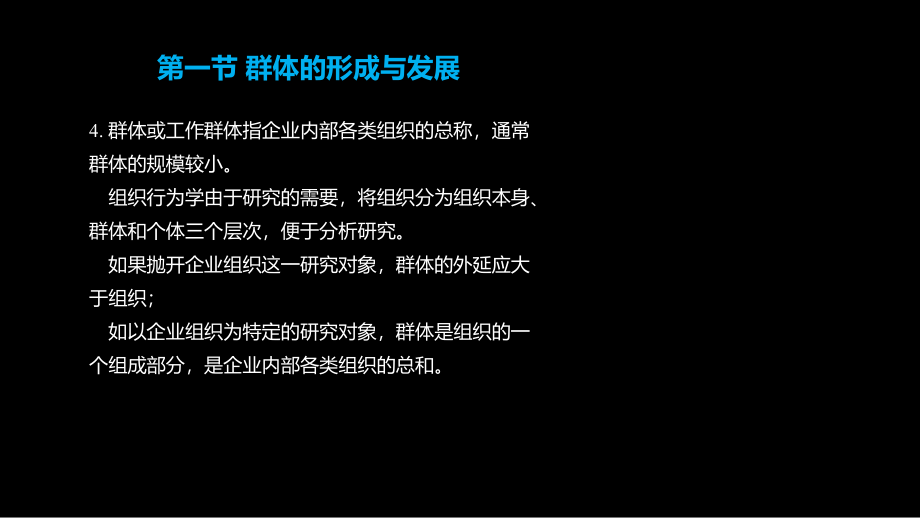 第一节 群体的形成与发展

4. 群体或工作群体指企业内部各类组织的总称，通常群体的规模较小。

组织行为学由于研究的需要，将组织分为组织本身、群体和个体三个层次，便于分析研究。

如果抛开企业组织这一研究对象，群体的外延应大于组织；

如以企业组织为特定的研究对象，群体是组织的一个组成部分，是企业内部各类组织的总和。